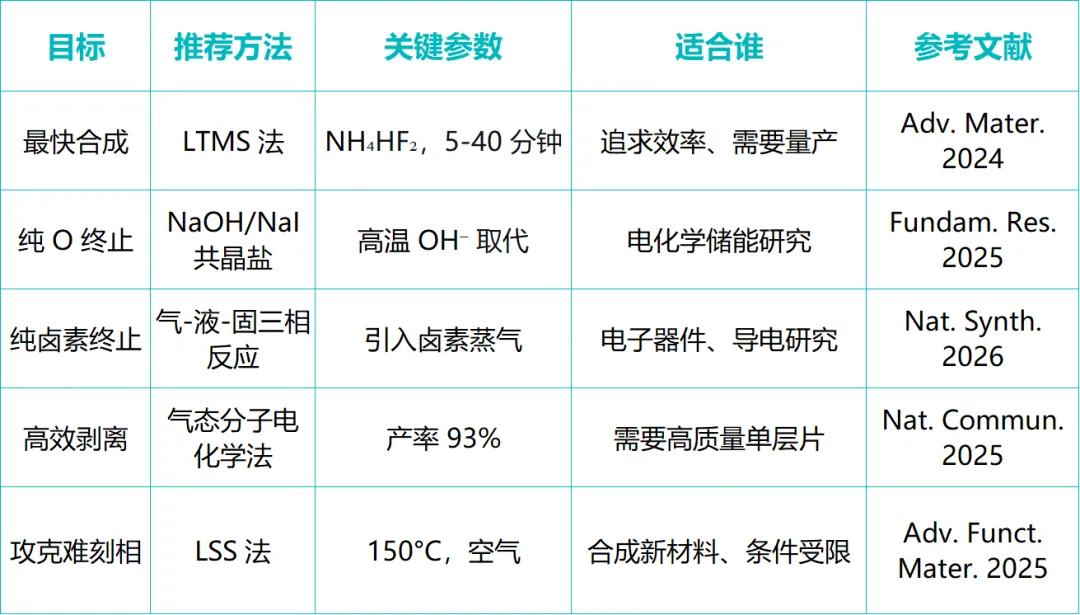 | 目标 | 推荐方法 | 关键参数 | 适合谁 | 参考文献 |
|---|---|---|---|---|
| 最快合成 | LTMS法 | $NH_4HF_2$，5-40分钟 | 追求效率、需要量产 | Adv. Mater. 2024 |
| 纯O终止 | NaOH/NaI共晶盐 | 高温$OH^-$取代 | 电化学储能研究 | Fundam. Res. 2025 |
| 纯卤素终止 | 气-液-固三相反应 | 引入卤素蒸气 | 电子器件、导电研究 | Nat. Synth. 2026 |
| 高效剥离 | 气态分子电化学法 | 产率93% | 需要高质量单层片 | Nat. Commun. 2025 |
| 攻克难刻相 | LSS法 | 150°C，空气 | 合成新材料、条件受限 | Adv. Funct. Mater. 2025 |